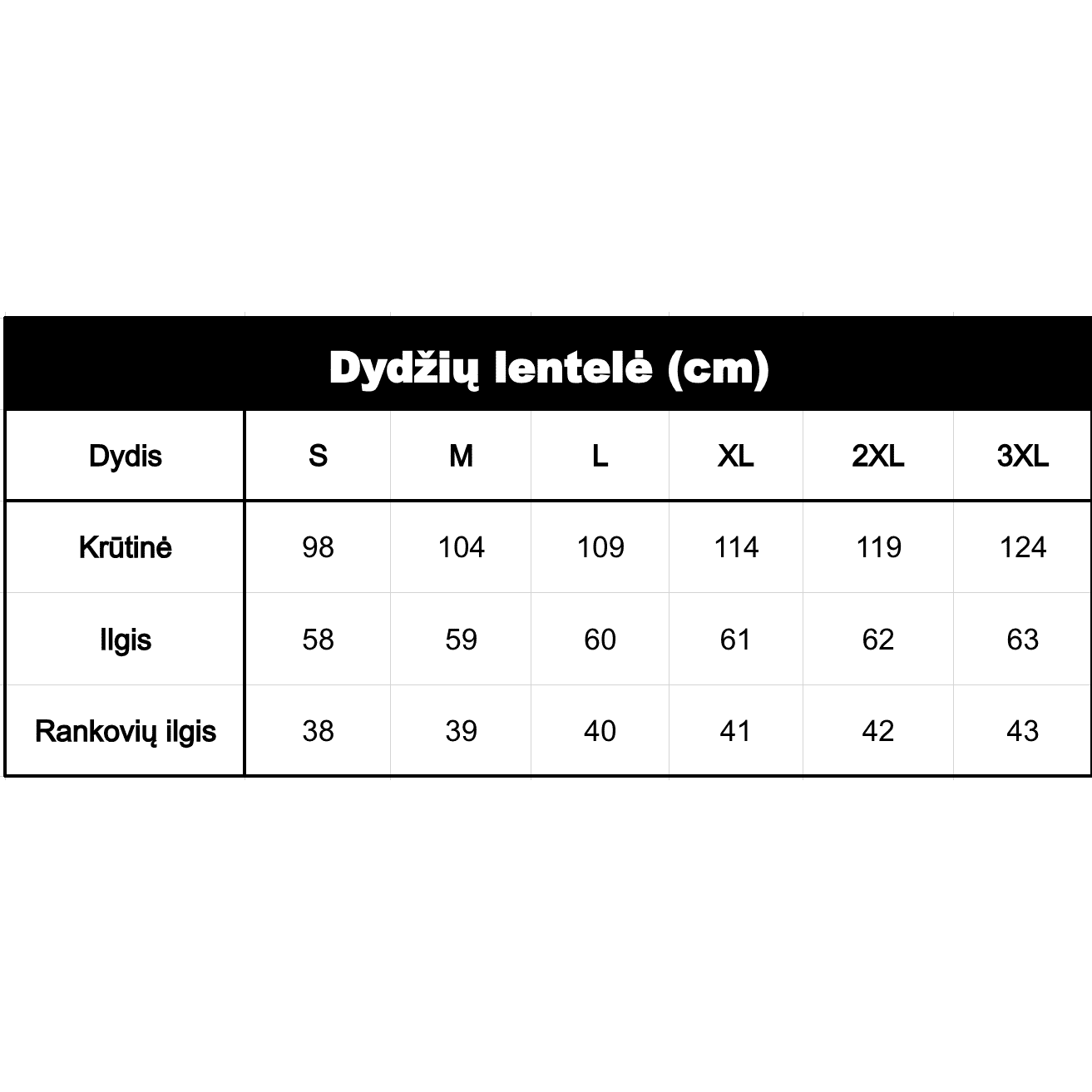 Dydžių lentelė (cm)

| Dydis | S | M | L | XL | 2XL | 3XL |
|---|---|---|---|---|---|---|
| Krūtinė | 98 | 104 | 109 | 114 | 119 | 124 |
| Ilgis | 58 | 59 | 60 | 61 | 62 | 63 |
| Rankovių ilgis | 38 | 39 | 40 | 41 | 42 | 43 |